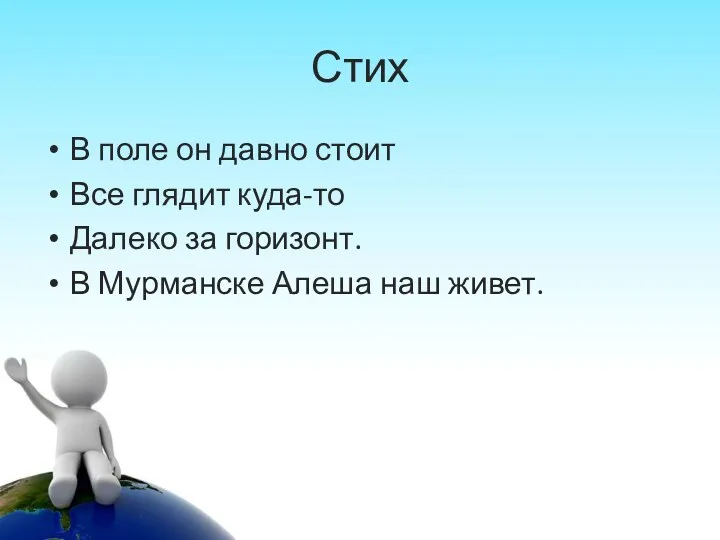 Стих

• В поле он давно стоит
• Все глядит куда-то
• Далеко за горизонт.
• В Мурманске Алеша наш живет.